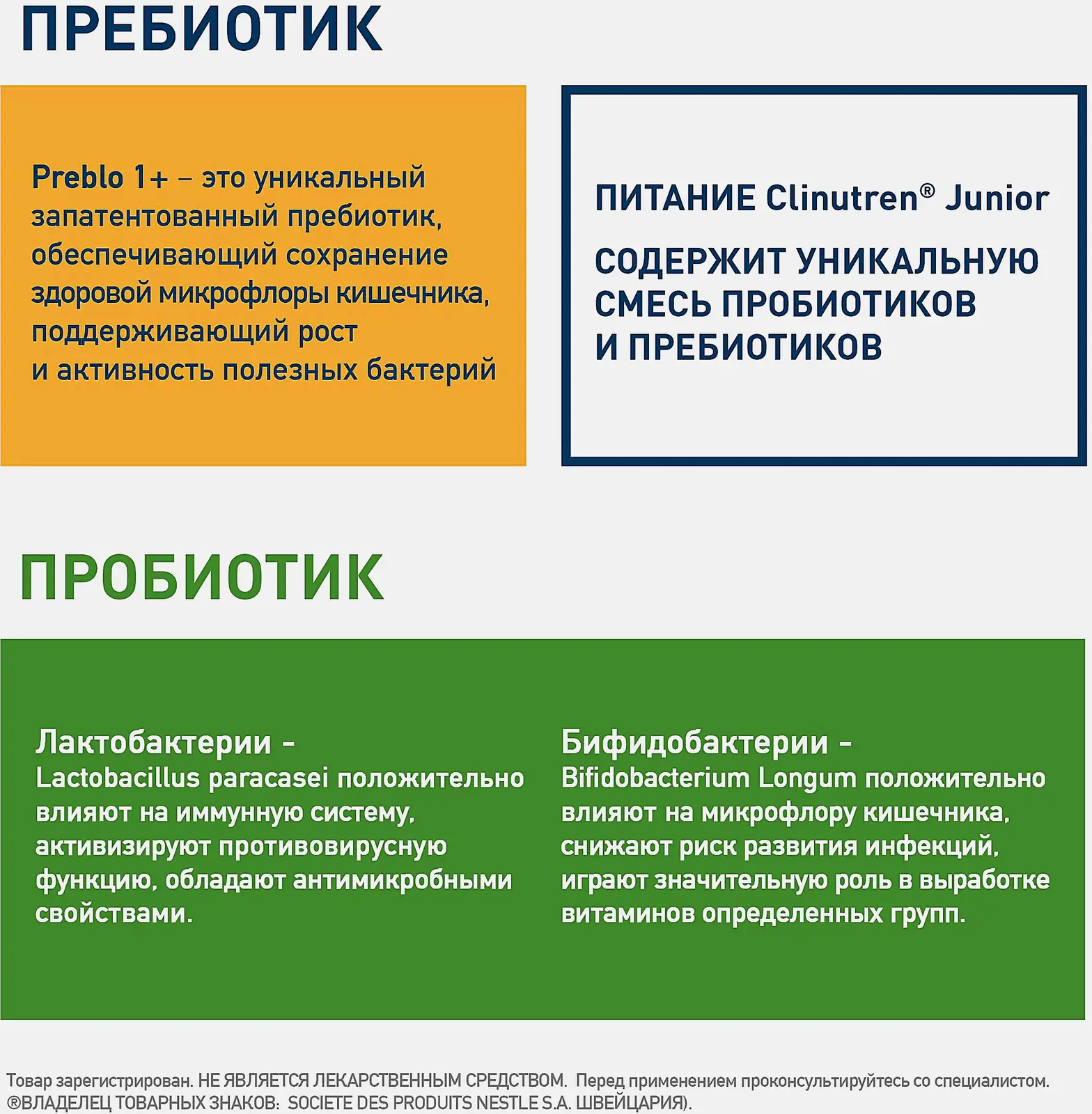 ПРЕБИОТИК

Preblo 1+ – это уникальный запатентованный пребиотик, обеспечивающий сохранение здоровой микрофлоры кишечника, поддерживающий рост и активность полезных бактерий

ПИТАНИЕ Clinutren® Junior

СОДЕРЖИТ УНИКАЛЬНУЮ СМЕСЬ ПРОБИОТИКОВ И ПРЕБИОТИКОВ

ПРОБИОТИК

Лактобактерии -
Lactobacillus paracasei положительно влияют на иммунную систему, активизируют противовирусную функцию, обладают антимикробными свойствами.

Бифидобактерии -
Bifidobacterium Longum положительно влияют на микрофлору кишечника, снижают риск развития инфекций, играют значительную роль в выработке витаминов определенных групп.

Товар зарегистрирован. НЕ ЯВЛЯЕТСЯ ЛЕКАРСТВЕННЫМ СРЕДСТВОМ. Перед применением проконсультируйтесь со специалистом. ®ВЛАДЕЛЕЦ ТОВАРНЫХ ЗНАКОВ: SOCIETE DES PRODUITS NESTLE S.A. ШВЕЙЦАРИЯ).